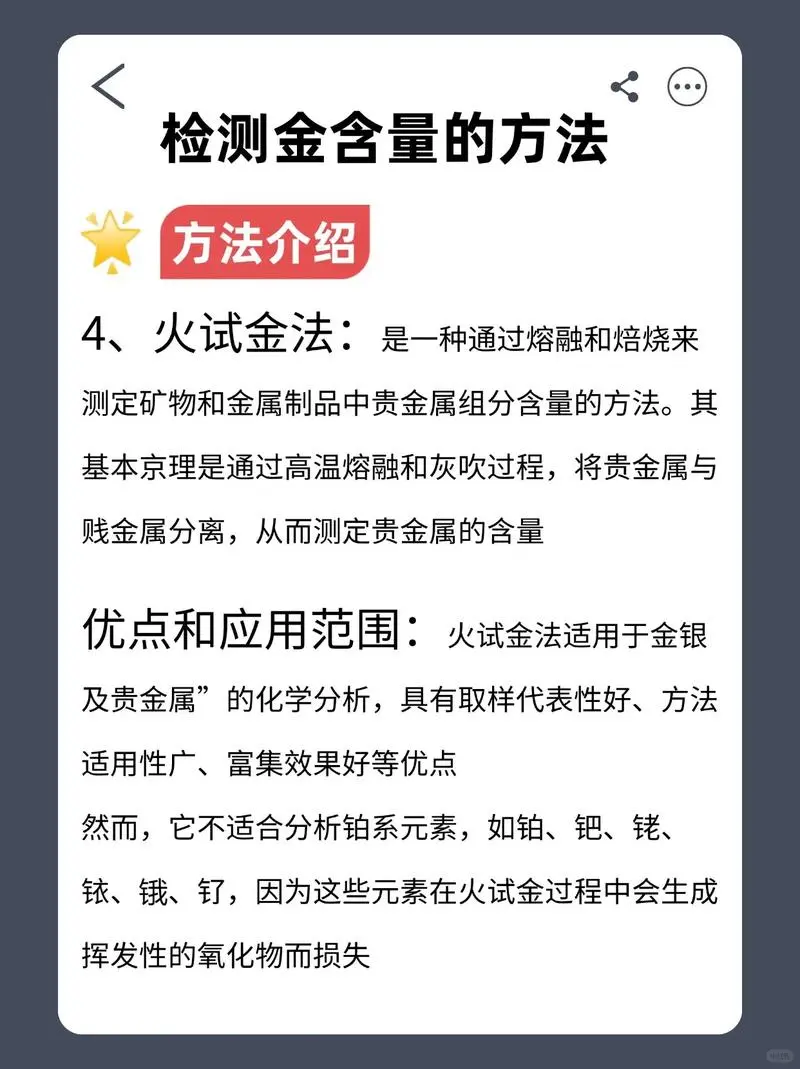 检测金含量的方法

方法介绍

4、火试金法：是一种通过熔融和焙烧来测定矿物和金属制品中贵金属组分含量的方法。其基本京理是通过高温熔融和灰吹过程，将贵金属与贱金属分离，从而测定贵金属的含量

优点和应用范围：火试金法适用于金银及贵金属”的化学分析，具有取样代表性好、方法适用性广、富集效果好等优点
然而，它不适合分析铂系元素，如铂、钯、铑、铱、锇、钌，因为这些元素在火试金过程中会生成挥发性的氧化物而损失